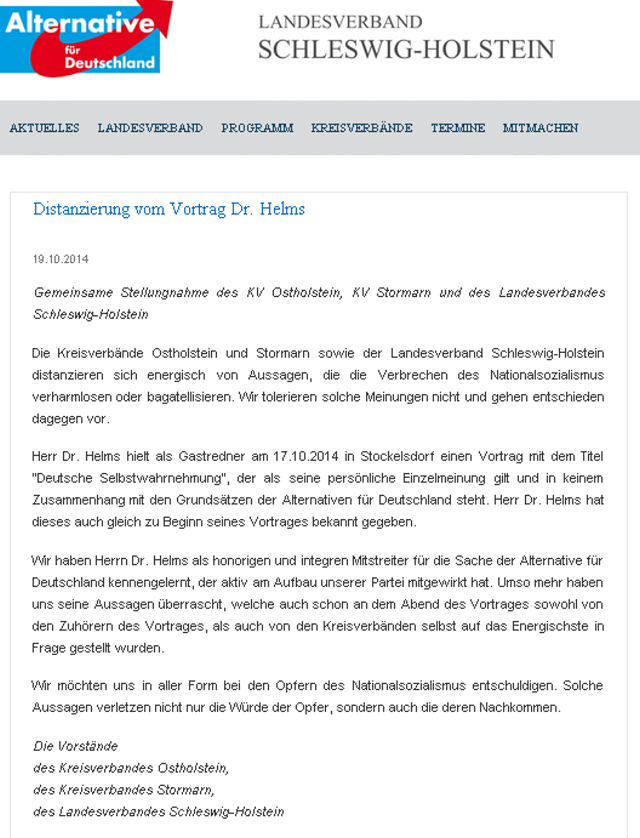 Alternative für Deutschland

LANDESVERBAND
SCHLESWIG-HOLSTEIN

AKTUELLES LANDESVERBAND PROGRAMM KREISVERBÄNDE TERMINE MITMACHEN

Distanzierung vom Vortrag Dr. Helms

19.10.2014

Gemeinsame Stellungnahme des KV Ostholstein, KV Stormarn und des Landesverbandes Schleswig-Holstein

Die Kreisverbände Ostholstein und Stormarn sowie der Landesverband Schleswig-Holstein distanzieren sich energisch von Aussagen, die die Verbrechen des Nationalsozialismus verharmlosen oder bagatellisieren. Wir tolerieren solche Meinungen nicht und gehen entschieden dagegen vor.

Herr Dr. Helms hielt als Gastredner am 17.10.2014 in Stockelsdorf einen Vortrag mit dem Titel "Deutsche Selbstwahrnehmung", der als seine persönliche Einzelmeinung gilt und in keinem Zusammenhang mit den Grundsätzen der Alternativen für Deutschland steht. Herr Dr. Helms hat dieses auch gleich zu Beginn seines Vortrages bekannt gegeben.

Wir haben Herrn Dr. Helms als honorigen und integren Mitstreiter für die Sache der Alternative für Deutschland kennengelernt, der aktiv am Aufbau unserer Partei mitgewirkt hat. Umso mehr haben uns seine Aussagen überrascht, welche auch schon an dem Abend des Vortrages sowohl von den Zuhörern des Vortrages, als auch von den Kreisverbänden selbst auf das Energischste in Frage gestellt wurden.

Wir möchten uns in aller Form bei den Opfern des Nationalsozialismus entschuldigen. Solche Aussagen verletzen nicht nur die Würde der Opfer, sondern auch die deren Nachkommen.

Die Vorstände
des Kreisverbandes Ostholstein,
des Kreisverbandes Stormarn,
des Landesverbandes Schleswig-Holstein